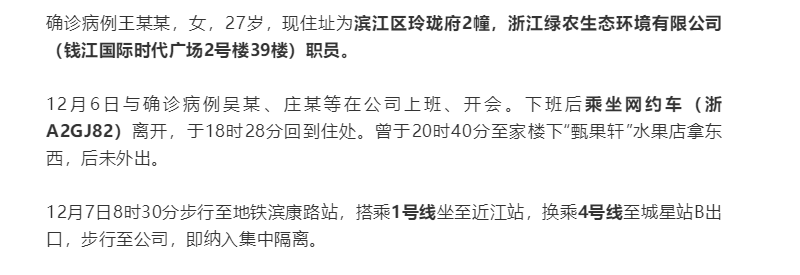 确诊病例王某某，女，27岁，现住址为滨江区玲珑府2幢，浙江绿农生态环境有限公司（钱江国际时代广场2号楼39楼）职员。

12月6日与确诊病例吴某、庄某等在公司上班、开会。下班后乘坐网约车（浙A2GJ82）离开，于18时28分回到住处。曾于20时40分至家楼下“甄果轩”水果店拿东西，后未外出。

12月7日8时30分步行至地铁滨康路站，搭乘1号线坐至近江站，换乘4号线至城星站B出口，步行至公司，即纳入集中隔离。